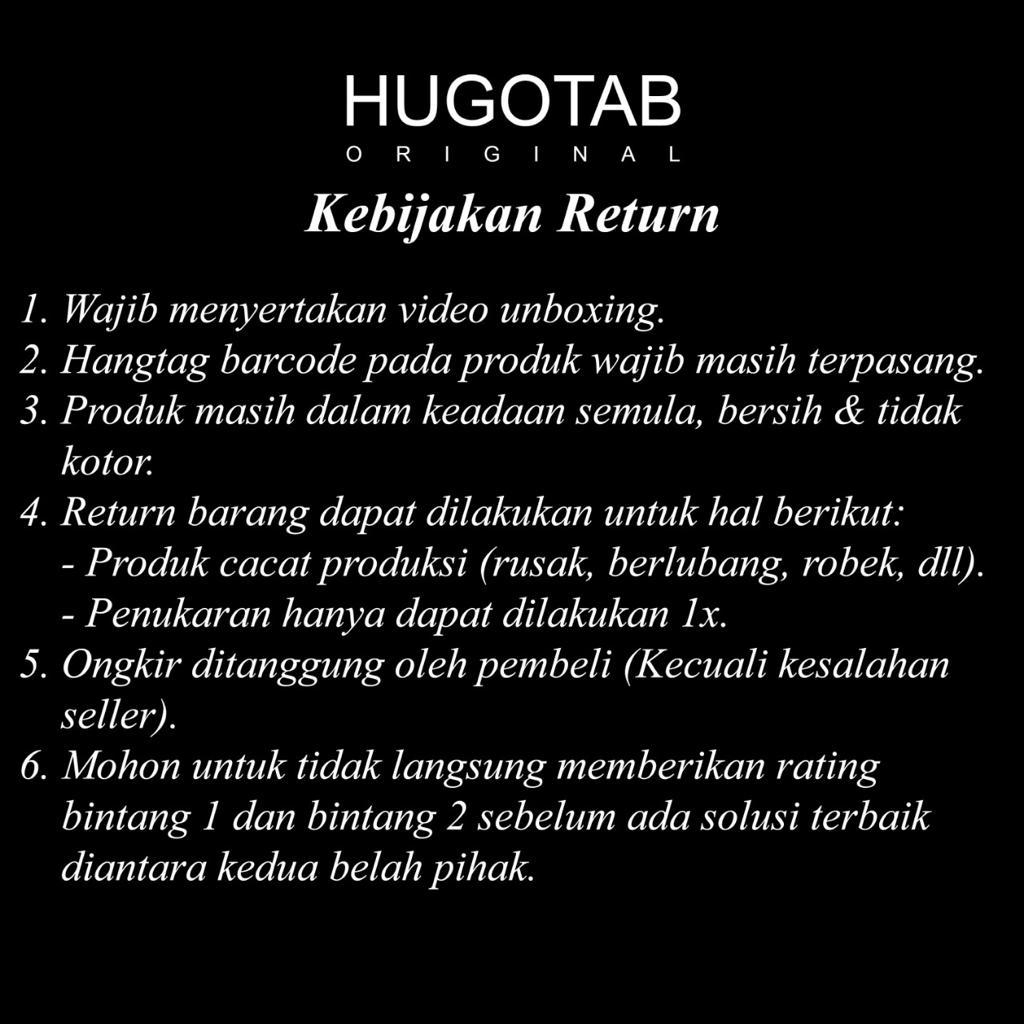 HUGOTAB
O R I G I N A L

Kebijakan Return

1. Wajib menyertakan video unboxing.
2. Hangtag barcode pada produk wajib masih terpasang.
3. Produk masih dalam keadaan semula, bersih & tidak kotor.
4. Return barang dapat dilakukan untuk hal berikut:
- Produk cacat produksi (rusak, berlubang, robek, dll).
- Penukaran hanya dapat dilakukan 1x.
5. Ongkir ditanggung oleh pembeli (Kecuali kesalahan seller).
6. Mohon untuk tidak langsung memberikan rating bintang 1 dan bintang 2 sebelum ada solusi terbaik diantara kedua belah pihak.